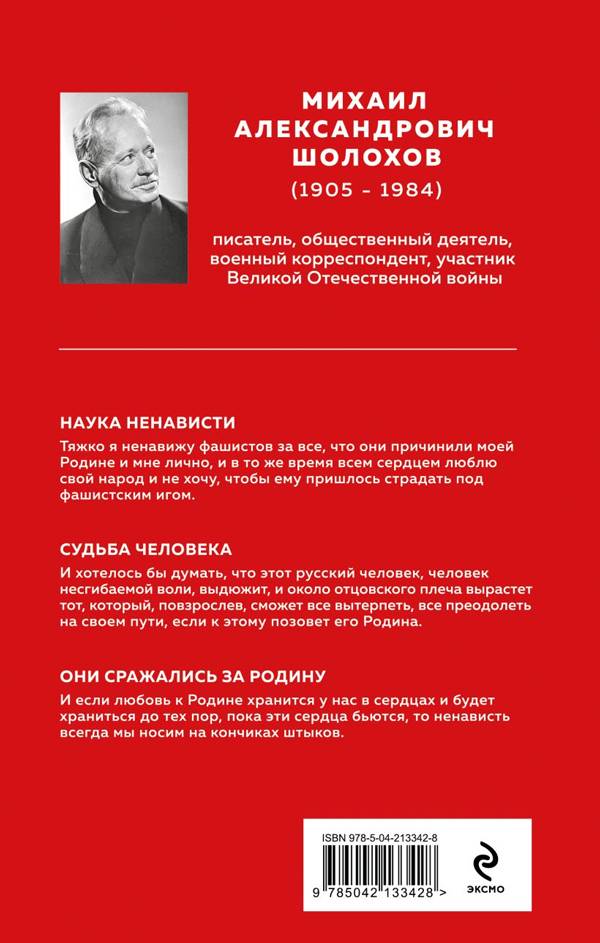 МИХАИЛ АЛЕКСАНДРОВИЧ ШОЛОХОВ
(1905 - 1984)

писатель, общественный деятель, военный корреспондент, участник Великой Отечественной войны

НАУКА НЕНАВИСТИ

Тяжко я ненавижу фашистов за все, что они причинили моей Родине и мне лично, и в то же время всем сердцем люблю свой народ и не хочу, чтобы ему пришлось страдать под фашистским игом.

СУДЬБА ЧЕЛОВЕКА

И хотелось бы думать, что этот русский человек, человек несгибаемой воли, выдюжит, и около отцовского плеча вырастет тот, который, повзрослев, сможет все вытерпеть, все преодолеть на своем пути, если к этому позовет его Родина.

ОНИ СРАЖАЛИСЬ ЗА РОДИНУ

И если любовь к Родине хранится у нас в сердцах и будет храниться до тех пор, пока эти сердца бьются, то ненависть всегда мы носим на кончиках штыков.

ISBN 978-5-04-213342-8

9 785042 133428 >

ЭКСМО